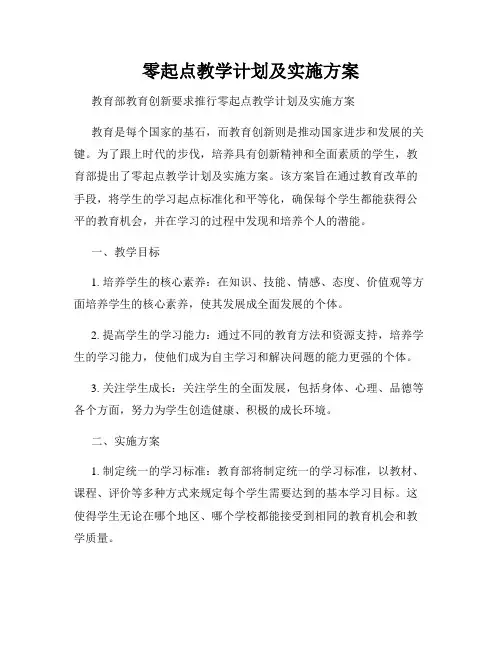 零起点教学计划及实施方案

教育部教育创新要求推行零起点教学计划及实施方案

教育是每个国家的基石，而教育创新则是推动国家进步和发展的关键。为了跟上时代的步伐，培养具有创新精神和全面素质的学生，教育部提出了零起点教学计划及实施方案。该方案旨在通过教育改革的手段，将学生的学习起点标准化和平等化，确保每个学生都能获得公平的教育机会，并在学习的过程中发现和培养个人的潜能。

一、教学目标

1. 培养学生的核心素养：在知识、技能、情感、态度、价值观等方面培养学生的核心素养，使其发展成全面发展的个体。

2. 提高学生的学习能力：通过不同的教育方法和资源支持，培养学生的学习能力，使他们成为自主学习和解决问题的能力更强的个体。

3. 关注学生成长：关注学生的全面发展，包括身体、心理、品德等各个方面，努力为学生创造健康、积极的成长环境。

二、实施方案

1. 制定统一的学习标准：教育部将制定统一的学习标准，以教材、课程、评价等多种方式来规定每个学生需要达到的基本学习目标。这使得学生无论在哪个地区、哪个学校都能接受到相同的教育机会和教学质量。